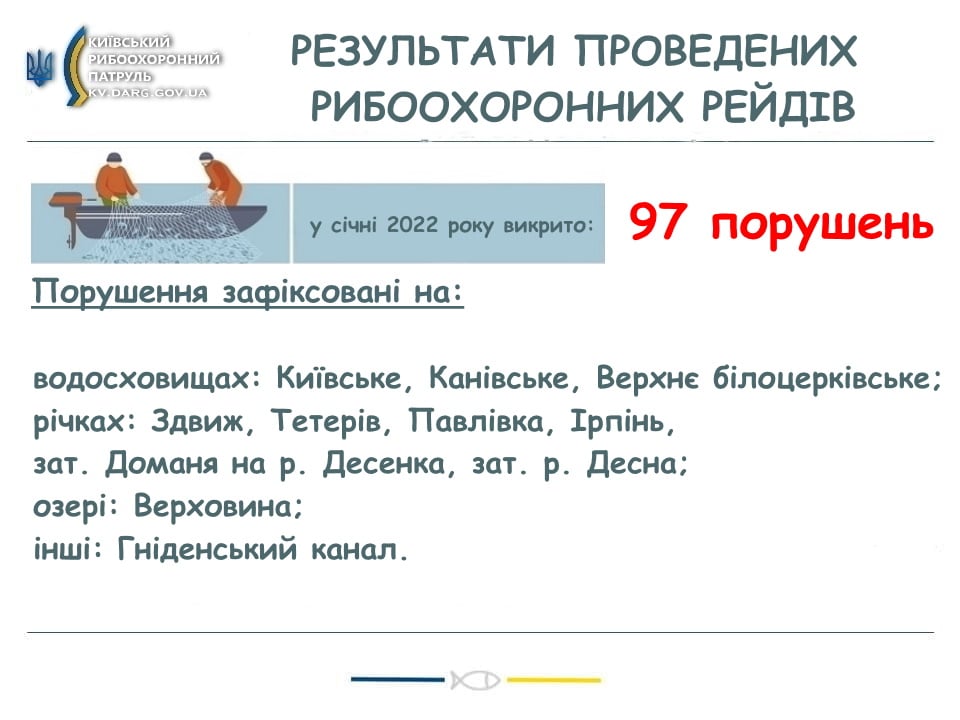 КИЇВСЬКИЙ РИБООХОРОННИЙ ПАТРУЛЬ KV.DARG.GOV.UA

РЕЗУЛЬТАТИ ПРОВЕДЕНИХ РИБООХОРОННИХ РЕЙДІВ

у січні 2022 року викрито:

97 порушень

Порушення зафіксовані на:

водосховищах: Київське, Канівське, Верхнє білоцерківське;
річках: Здвиж, Тетерів, Павлівка, Ірпінь,
зат. Доманя на р. Десенка, зат. р. Десна;
озері: Верховина;
інші: Гніденський канал.